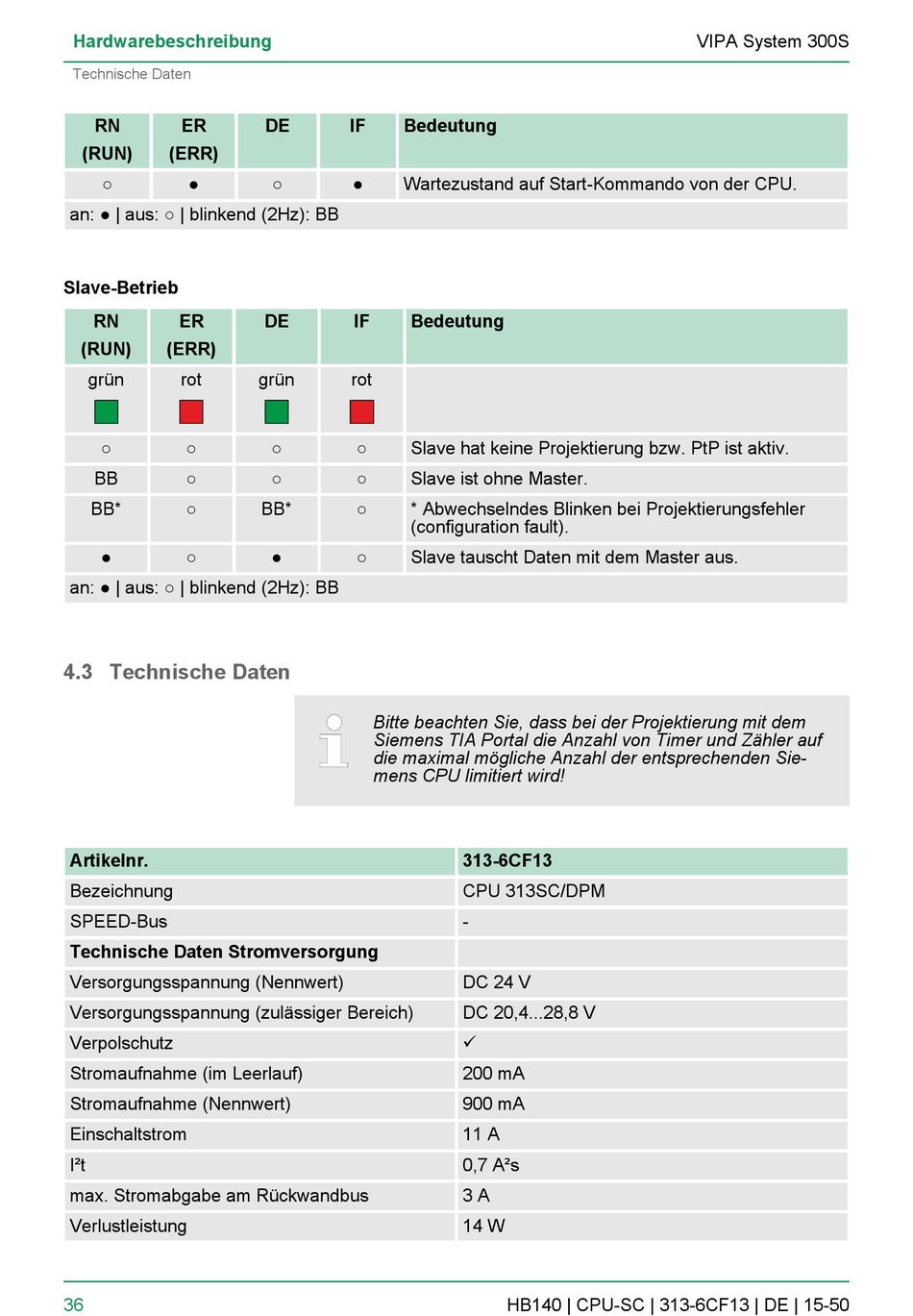 Hardwarebeschreibung

VIPA System 300S

Technische Daten

| RN (RUN) | ER (ERR) | DE | IF | Bedeutung |
|---|---|---|---|---|
| ○ | ● | ○ | ● | Wartezustand auf Start-Kommando von der CPU. |
| an: ● \| aus: ○ \| blinkend (2Hz): BB | | | | |

Slave-Betrieb

| RN (RUN) | ER (ERR) | DE | IF | Bedeutung |
|---|---|---|---|---|
| grün | rot | grün | rot | |
| ○ | ○ | ○ | ○ | Slave hat keine Projektierung bzw. PtP ist aktiv. |
| BB | ○ | ○ | ○ | Slave ist ohne Master. |
| BB* | ○ | BB* | ○ | * Abwechselndes Blinken bei Projektierungsfehler (configuration fault). |
| ● | ○ | ● | ○ | Slave tauscht Daten mit dem Master aus. |
| an: ● \| aus: ○ \| blinkend (2Hz): BB | | | | |

4.3 Technische Daten

Bitte beachten Sie, dass bei der Projektierung mit dem Siemens TIA Portal die Anzahl von Timer und Zähler auf die maximal mögliche Anzahl der entsprechenden Siemens CPU limitiert wird!

| Artikelnr. | 313-6CF13 |
|---|---|
| Bezeichnung | CPU 313SC/DPM |
| SPEED-Bus | - |
| Technische Daten Stromversorgung | |
| Versorgungsspannung (Nennwert) | DC 24 V |
| Versorgungsspannung (zulässiger Bereich) | DC 20,4...28,8 V |
| Verpolschutz | ✓ |
| Stromaufnahme (im Leerlauf) | 200 mA |
| Stromaufnahme (Nennwert) | 900 mA |
| Einschaltstrom | 11 A |
| I²t | 0,7 A²s |
| max. Stromabgabe am Rückwandbus | 3 A |
| Verlustleistung | 14 W |

36

HB140 | CPU-SC | 313-6CF13 | DE | 15-50